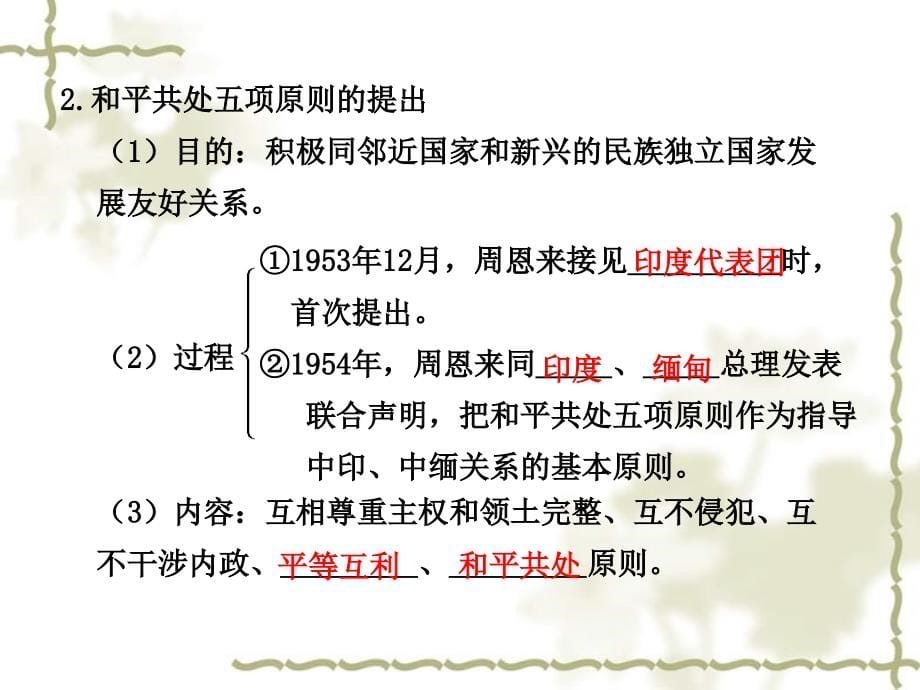 2.和平共处五项原则的提出

（1）目的：积极同邻近国家和新兴的民族独立国家发展友好关系。

（2）过程

①1953年12月，周恩来接见印度代表团时，首次提出。

②1954年，周恩来同印度、缅甸总理发表联合声明，把和平共处五项原则作为指导中印、中缅关系的基本原则。

（3）内容：互相尊重主权和领土完整、互不侵犯、互不干涉内政、平等互利、和平共处原则。